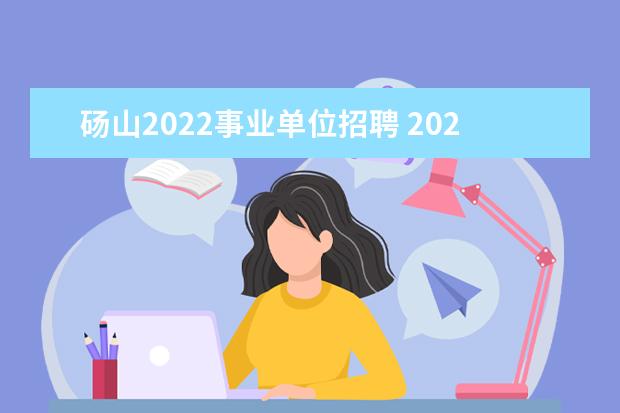 砀山2022事业单位招聘 202